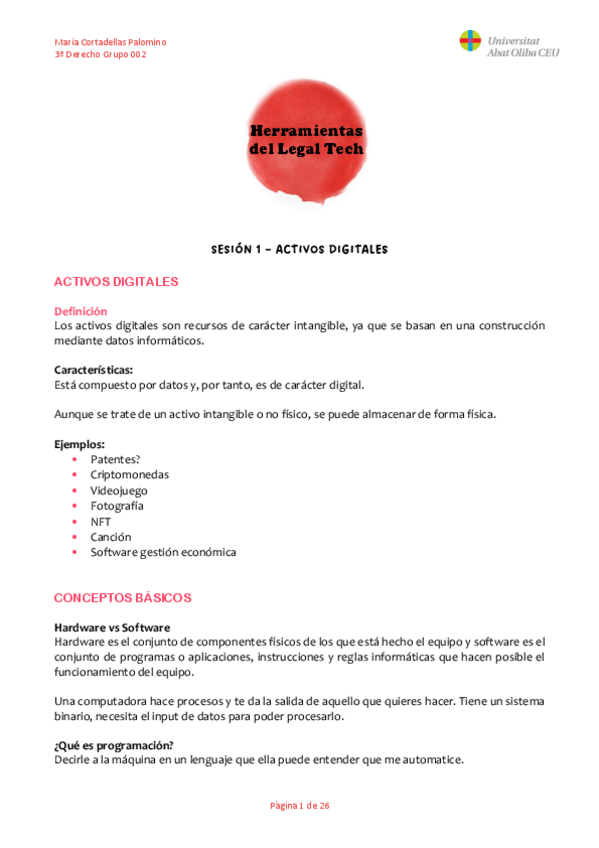 María Cortadellas Palomino
3º Derecho Grupo 002

Universitat Abat Oliba CEU

Herramientas del Legal Tech

SESIÓN 1 – ACTIVOS DIGITALES

ACTIVOS DIGITALES

Definición
Los activos digitales son recursos de carácter intangible, ya que se basan en una construcción mediante datos informáticos.

Características:
Está compuesto por datos y, por tanto, es de carácter digital.

Aunque se trate de un activo intangible o no físico, se puede almacenar de forma física.

Ejemplos:
• Patentes?
• Criptomonedas
• Videojuego
• Fotografía
• NFT
• Canción
• Software gestión económica

CONCEPTOS BÁSICOS

Hardware vs Software
Hardware es el conjunto de componentes físicos de los que está hecho el equipo y software es el conjunto de programas o aplicaciones, instrucciones y reglas informáticas que hacen posible el funcionamiento del equipo.

Una computadora hace procesos y te da la salida de aquello que quieres hacer. Tiene un sistema binario, necesita el input de datos para poder procesarlo.

¿Qué es programación?
Decirle a la máquina en un lenguaje que ella puede entender que me automatice.

Página 1 de 26